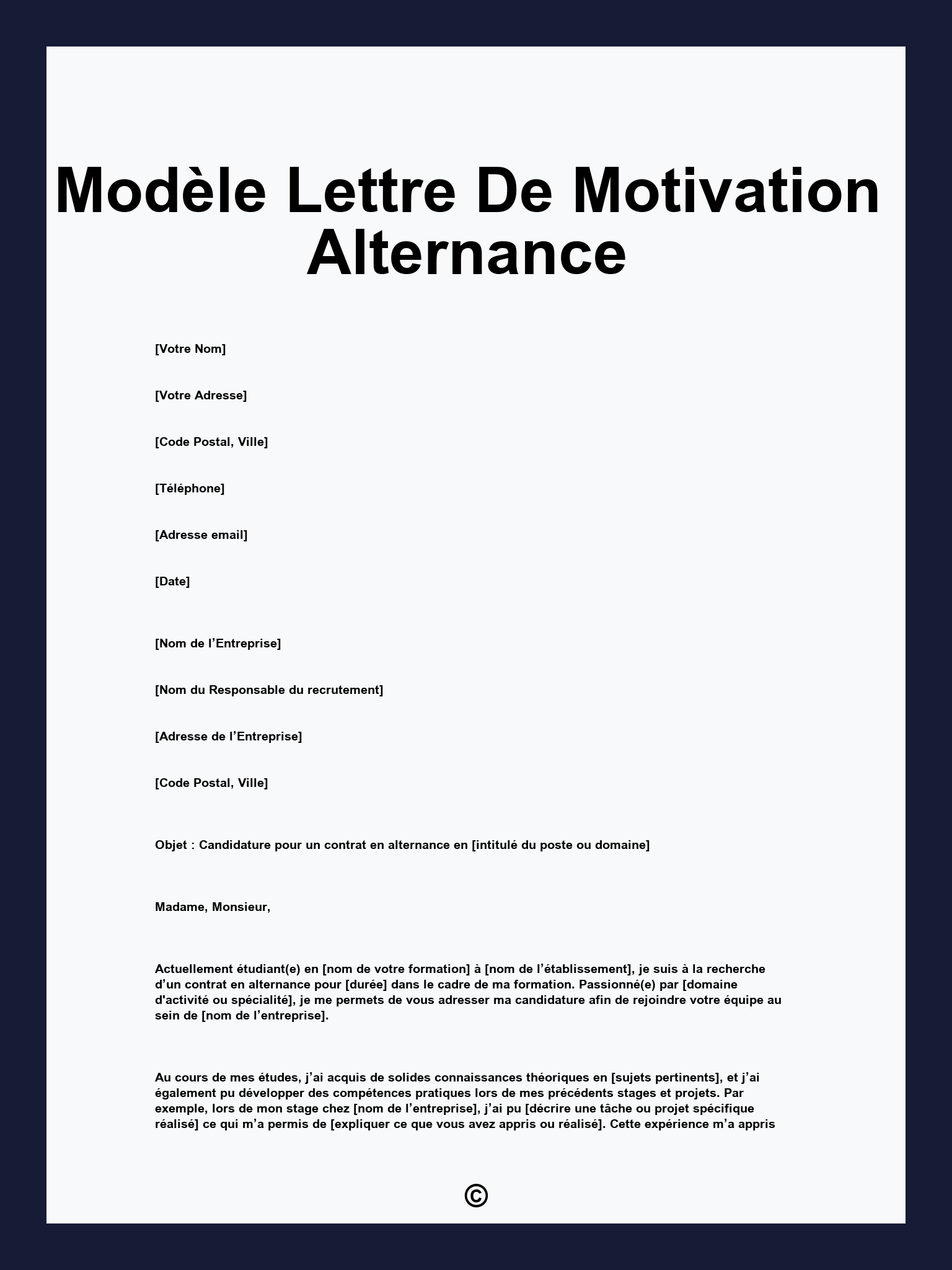 Modèle Lettre De Motivation Alternance

[Votre Nom]

[Votre Adresse]

[Code Postal, Ville]

[Téléphone]

[Adresse email]

[Date]

[Nom de l’Entreprise]

[Nom du Responsable du recrutement]

[Adresse de l’Entreprise]

[Code Postal, Ville]

Objet : Candidature pour un contrat en alternance en [intitulé du poste ou domaine]

Madame, Monsieur,

Actuellement étudiant(e) en [nom de votre formation] à [nom de l’établissement], je suis à la recherche d’un contrat en alternance pour [durée] dans le cadre de ma formation. Passionné(e) par [domaine d'activité ou spécialité], je me permets de vous adresser ma candidature afin de rejoindre votre équipe au sein de [nom de l’entreprise].

Au cours de mes études, j’ai acquis de solides connaissances théoriques en [sujets pertinents], et j’ai également pu développer des compétences pratiques lors de mes précédents stages et projets. Par exemple, lors de mon stage chez [nom de l’entreprise], j’ai pu [décrire une tâche ou projet spécifique réalisé] ce qui m’a permis de [expliquer ce que vous avez appris ou réalisé]. Cette expérience m’a appris

©